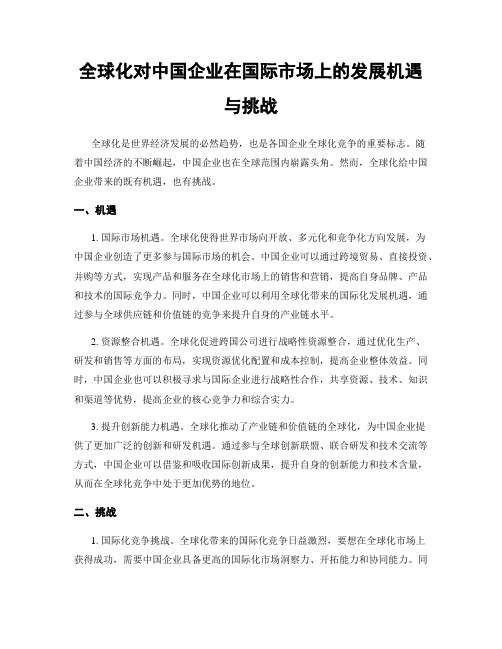 全球化对中国企业在国际市场上的发展机遇与挑战

全球化是世界经济发展的必然趋势，也是各国企业全球化竞争的重要标志。随着中国经济的不断崛起，中国企业也在全球范围内崭露头角。然而，全球化给中国企业带来的既有机遇，也有挑战。

一、机遇

1. 国际市场机遇。全球化使得世界市场向开放、多元化和竞争化方向发展，为中国企业创造了更多参与国际市场的机会。中国企业可以通过跨境贸易、直接投资、并购等方式，实现产品和服务在全球化市场上的销售和营销，提高自身品牌、产品和技术的国际竞争力。同时，中国企业可以利用全球化带来的国际化发展机遇，通过参与全球供应链和价值链的竞争来提升自身的产业链水平。

2. 资源整合机遇。全球化促进跨国公司进行战略性资源整合，通过优化生产、研发和销售等方面的布局，实现资源优化配置和成本控制，提高企业整体效益。同时，中国企业也可以积极寻求与国际企业进行战略性合作，共享资源、技术、知识和渠道等优势，提高企业的核心竞争力和综合实力。

3. 提升创新能力机遇。全球化推动了产业链和价值链的全球化，为中国企业提供了更加广泛的创新和研发机遇。通过参与全球创新联盟、联合研发和技术交流等方式，中国企业可以借鉴和吸收国际创新成果，提升自身的创新能力和技术含量，从而在全球化竞争中处于更加优势的地位。

二、挑战

1. 国际化竞争挑战。全球化带来的国际化竞争日益激烈，要想在全球化市场上获得成功，需要中国企业具备更高的国际化市场洞察力、开拓能力和协同能力。同